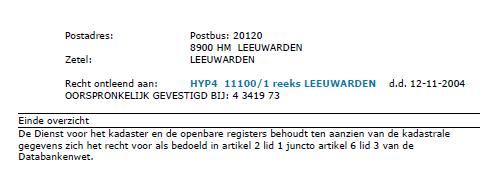 Postadres: Postbus: 20120
8900 HM LEEUWARDEN
Zetel: LEEUWARDEN

Recht ontleend aan: HYP4 11100/1 reeks LEEUWARDEN d.d. 12-11-2004
OORSPRONKELIJK GEVESTIGD BIJ: 4 3419 73

Einde overzicht

De Dienst voor het kadaster en de openbare registers behoudt ten aanzien van de kadastrale gegevens zich het recht voor als bedoeld in artikel 2 lid 1 juncto artikel 6 lid 3 van de Databankenwet.